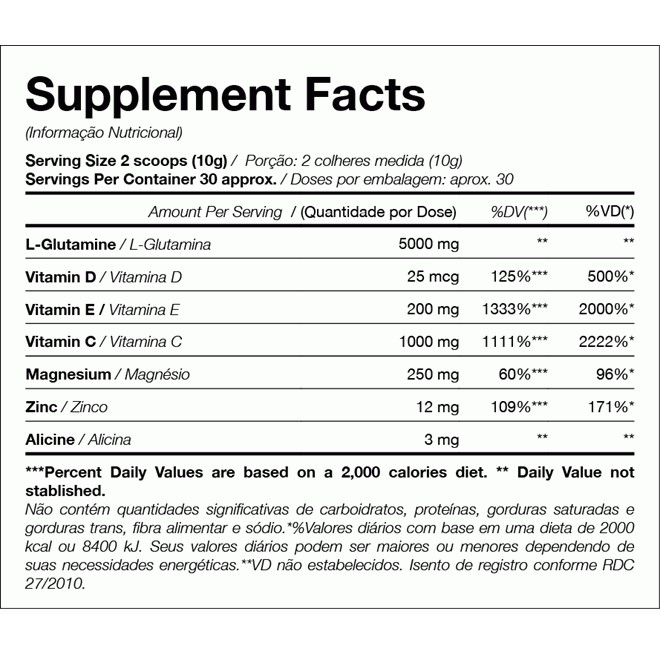 Supplement Facts
(Informação Nutricional)

Serving Size 2 scoops (10g) / Porção: 2 colheres medida (10g)
Servings Per Container 30 approx. / Doses por embalagem: aprox. 30

| Amount Per Serving / (Quantidade por Dose) | | %DV(***) | %VD(*) |
|---|---|---|---|
| L-Glutamine / L-Glutamina | 5000 mg | ** | ** |
| Vitamin D / Vitamina D | 25 mcg | 125%*** | 500%* |
| Vitamin E / Vitamina E | 200 mg | 1333%*** | 2000%* |
| Vitamin C / Vitamina C | 1000 mg | 1111%*** | 2222%* |
| Magnesium / Magnésio | 250 mg | 60%*** | 96%* |
| Zinc / Zinco | 12 mg | 109%*** | 171%* |
| Alicine / Alicina | 3 mg | ** | ** |

***Percent Daily Values are based on a 2,000 calories diet. ** Daily Value not stablished.
Não contém quantidades significativas de carboidratos, proteínas, gorduras saturadas e gorduras trans, fibra alimentar e sódio.*%Valores diários com base em uma dieta de 2000 kcal ou 8400 kJ. Seus valores diários podem ser maiores ou menores dependendo de suas necessidades energéticas.**VD não estabelecidos. Isento de registro conforme RDC 27/2010.